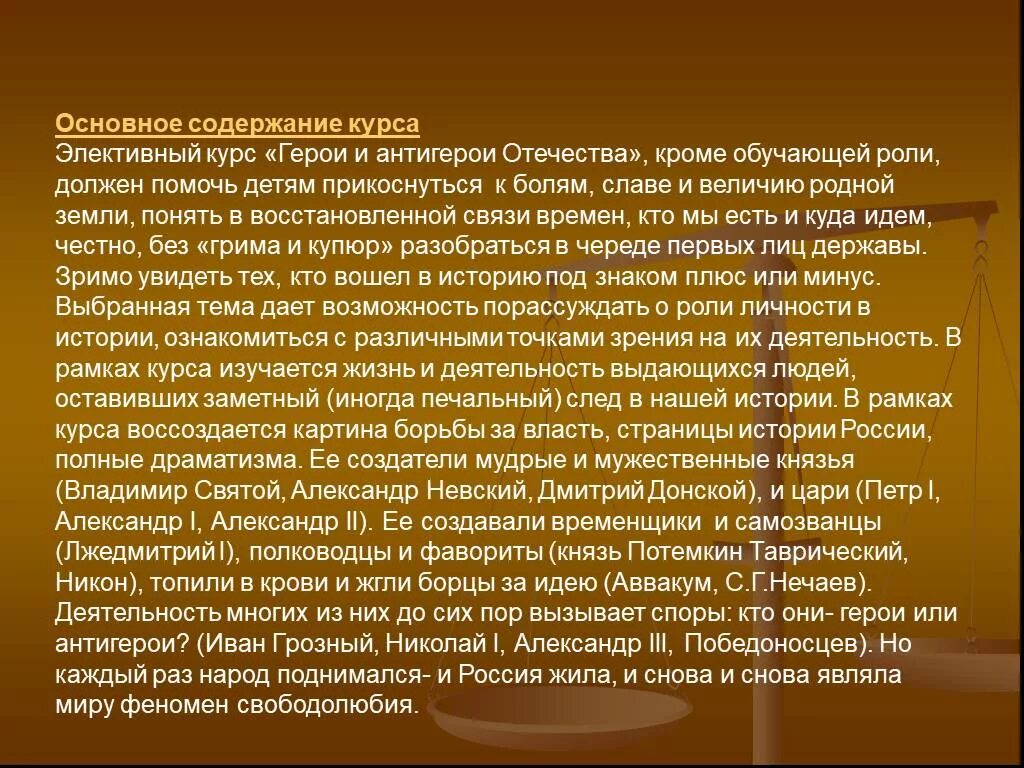 Основное содержание курса
Элективный курс «Герои и антигерои Отечества», кроме обучающей роли, должен помочь детям прикоснуться к болям, славе и величию родной земли, понять в восстановленной связи времен, кто мы есть и куда идем, честно, без «грима и купюр» разобраться в череде первых лиц державы. Зримо увидеть тех, кто вошел в историю под знаком плюс или минус. Выбранная тема дает возможность порассуждать о роли личности в истории, ознакомиться с различными точками зрения на их деятельность. В рамках курса изучается жизнь и деятельность выдающихся людей, оставивших заметный (иногда печальный) след в нашей истории. В рамках курса воссоздается картина борьбы за власть, страницы истории России, полные драматизма. Ее создатели мудрые и мужественные князья (Владимир Святой, Александр Невский, Дмитрий Донской), и цари (Петр I, Александр I, Александр II). Ее создавали временщики и самозванцы (Лжедмитрий I), полководцы и фавориты (князь Потемкин Таврический, Никон), топили в крови и жгли борцы за идею (Аввакум, С.Г.Нечаев). Деятельность многих из них до сих пор вызывает споры: кто они- герои или антигерои? (Иван Грозный, Николай I, Александр III, Победоносцев). Но каждый раз народ поднимался- и Россия жила, и снова и снова являла миру феномен свободолюбия.